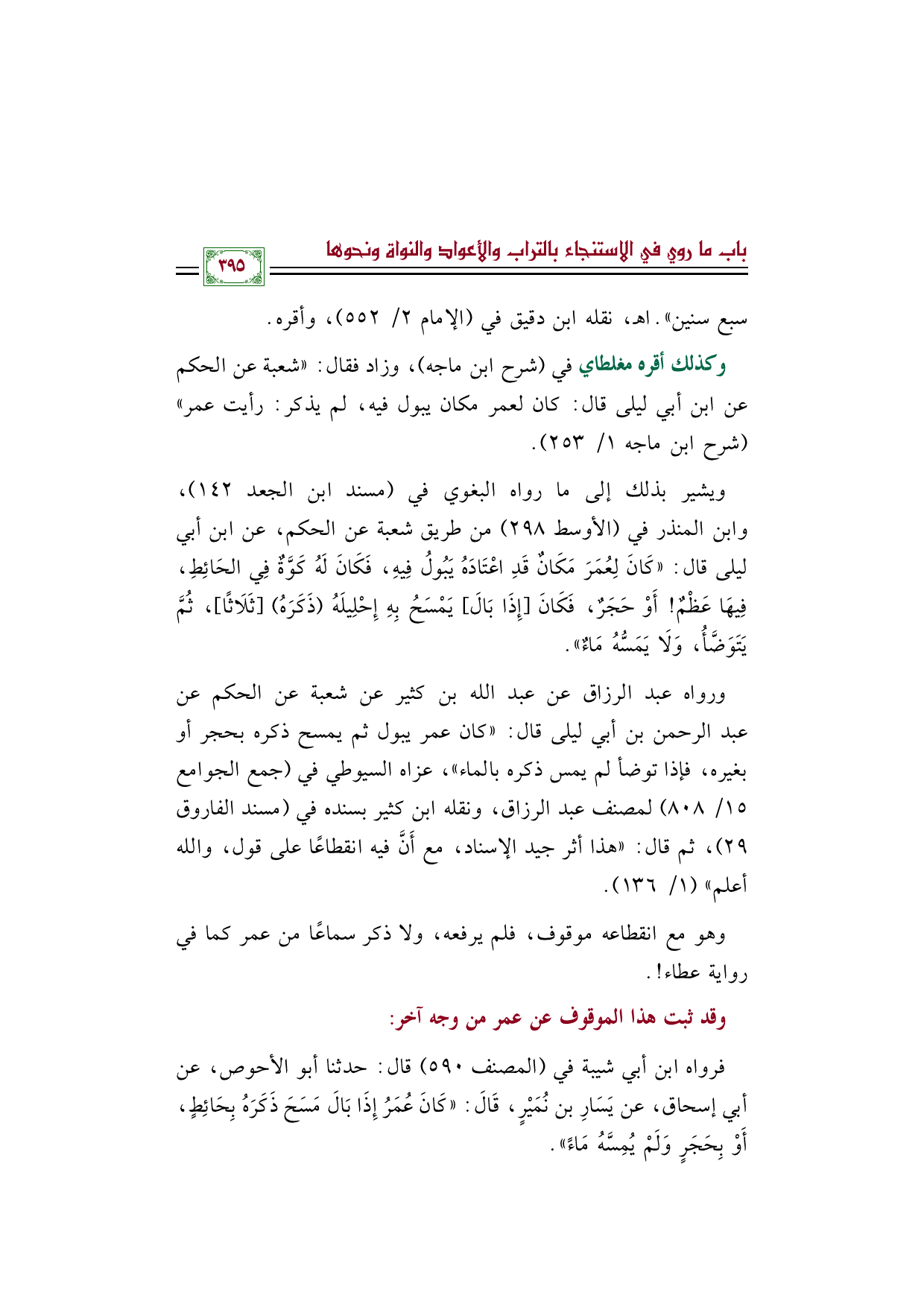 باب ما روي في الاستنجاء بالتراب والأعواد والنواة ونحوها

٣٩٥

سبع سنين». اهـ، نقله ابن دقيق في (الإمام ٢/ ٥٥٢)، وأقره.

وكذلك أقره مغلطاي في (شرح ابن ماجه)، وزاد فقال: «شعبة عن الحكم عن ابن أبي ليلى قال: كان لعمر مكان يبول فيه، لم يذكر: رأيت عمر» (شرح ابن ماجه ١/ ٢٥٣).

ويشير بذلك إلى ما رواه البغوي في (مسند ابن الجعد ١٤٢)، وابن المنذر في (الأوسط ٢٩٨) من طريق شعبة عن الحكم، عن ابن أبي ليلى قال: «كَانَ لِعُمَرَ مَكَانٌ قَدِ اعْتَادَهُ يَبُولُ فِيهِ، فَكَانَ لَهُ كَوَّةٌ فِي الحَائِطِ، فِيهَا عَظْمٌ! أَوْ حَجَرٌ، فَكَانَ [إِذَا بَالَ] يَمْسَحُ بِهِ إِحْلِيلَهُ (ذَكَرَهُ) [ثَلَاثًا]، ثُمَّ يَتَوَضَّأُ، وَلَا يَمَسُّهُ مَاءٌ».

ورواه عبد الرزاق عن عبد الله بن كثير عن شعبة عن الحكم عن عبد الرحمن بن أبي ليلى قال: «كان عمر يبول ثم يمسح ذكره بحجر أو بغيره، فإذا توضأ لم يمس ذكره بالماء»، عزاه السيوطي في (جمع الجوامع ١٥/ ٨٠٨) لمصنف عبد الرزاق، ونقله ابن كثير بسنده في (مسند الفاروق ٢٩)، ثم قال: «هذا أثر جيد الإسناد، مع أَنَّ فيه انقطاعًا على قول، والله أعلم» (١/ ١٣٦).

وهو مع انقطاعه موقوف، فلم يرفعه، ولا ذكر سماعًا من عمر كما في رواية عطاء!.

وقد ثبت هذا الموقوف عن عمر من وجه آخر:

فرواه ابن أبي شيبة في (المصنف ٥٩٠) قال: حدثنا أبو الأحوص، عن أبي إسحاق، عن يَسَارِ بن نُمَيْرٍ، قَالَ: «كَانَ عُمَرُ إِذَا بَالَ مَسَحَ ذَكَرَهُ بِحَائِطٍ، أَوْ بِحَجَرٍ وَلَمْ يُمِسَّهُ مَاءً».